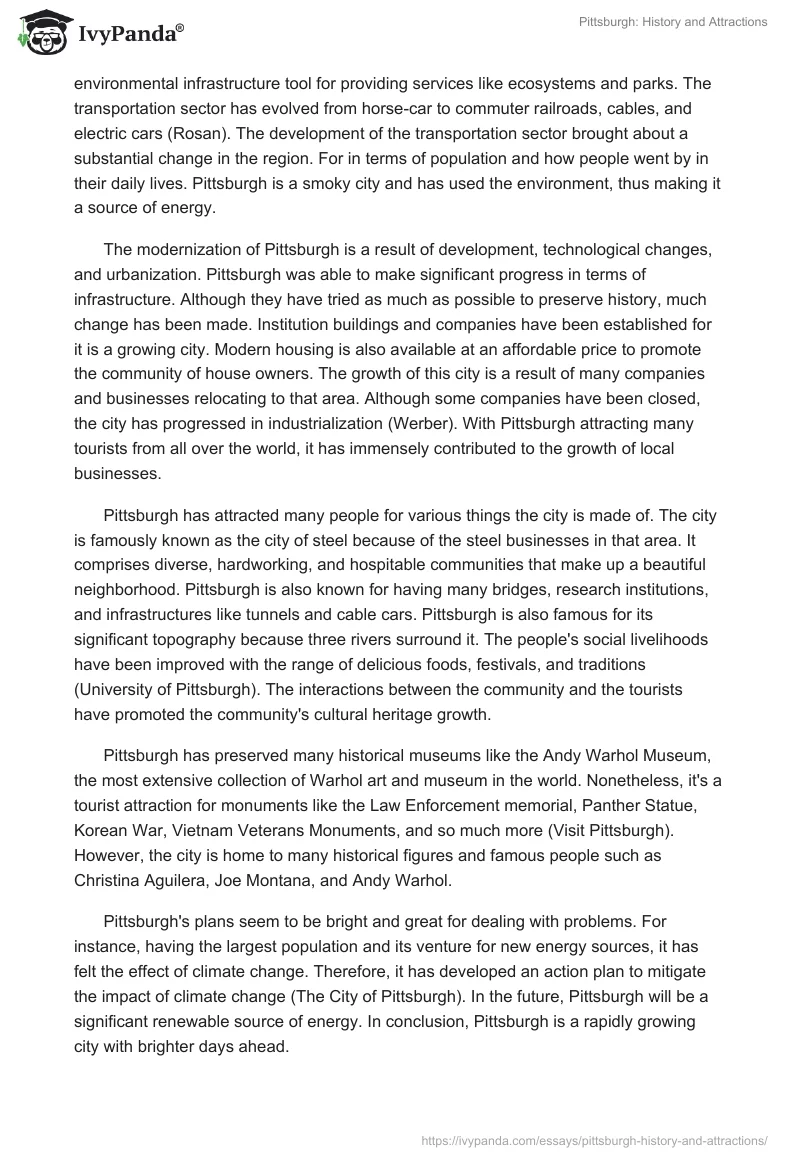 IvyPanda®

Pittsburgh: History and Attractions

environmental infrastructure tool for providing services like ecosystems and parks. The transportation sector has evolved from horse-car to commuter railroads, cables, and electric cars (Rosan). The development of the transportation sector brought about a substantial change in the region. For in terms of population and how people went by in their daily lives. Pittsburgh is a smoky city and has used the environment, thus making it a source of energy.

The modernization of Pittsburgh is a result of development, technological changes, and urbanization. Pittsburgh was able to make significant progress in terms of infrastructure. Although they have tried as much as possible to preserve history, much change has been made. Institution buildings and companies have been established for it is a growing city. Modern housing is also available at an affordable price to promote the community of house owners. The growth of this city is a result of many companies and businesses relocating to that area. Although some companies have been closed, the city has progressed in industrialization (Werber). With Pittsburgh attracting many tourists from all over the world, it has immensely contributed to the growth of local businesses.

Pittsburgh has attracted many people for various things the city is made of. The city is famously known as the city of steel because of the steel businesses in that area. It comprises diverse, hardworking, and hospitable communities that make up a beautiful neighborhood. Pittsburgh is also known for having many bridges, research institutions, and infrastructures like tunnels and cable cars. Pittsburgh is also famous for its significant topography because three rivers surround it. The people's social livelihoods have been improved with the range of delicious foods, festivals, and traditions (University of Pittsburgh). The interactions between the community and the tourists have promoted the community's cultural heritage growth.

Pittsburgh has preserved many historical museums like the Andy Warhol Museum, the most extensive collection of Warhol art and museum in the world. Nonetheless, it's a tourist attraction for monuments like the Law Enforcement memorial, Panther Statue, Korean War, Vietnam Veterans Monuments, and so much more (Visit Pittsburgh). However, the city is home to many historical figures and famous people such as Christina Aguilera, Joe Montana, and Andy Warhol.

Pittsburgh's plans seem to be bright and great for dealing with problems. For instance, having the largest population and its venture for new energy sources, it has felt the effect of climate change. Therefore, it has developed an action plan to mitigate the impact of climate change (The City of Pittsburgh). In the future, Pittsburgh will be a significant renewable source of energy. In conclusion, Pittsburgh is a rapidly growing city with brighter days ahead.

https://ivypanda.com/essays/pittsburgh-history-and-attractions/